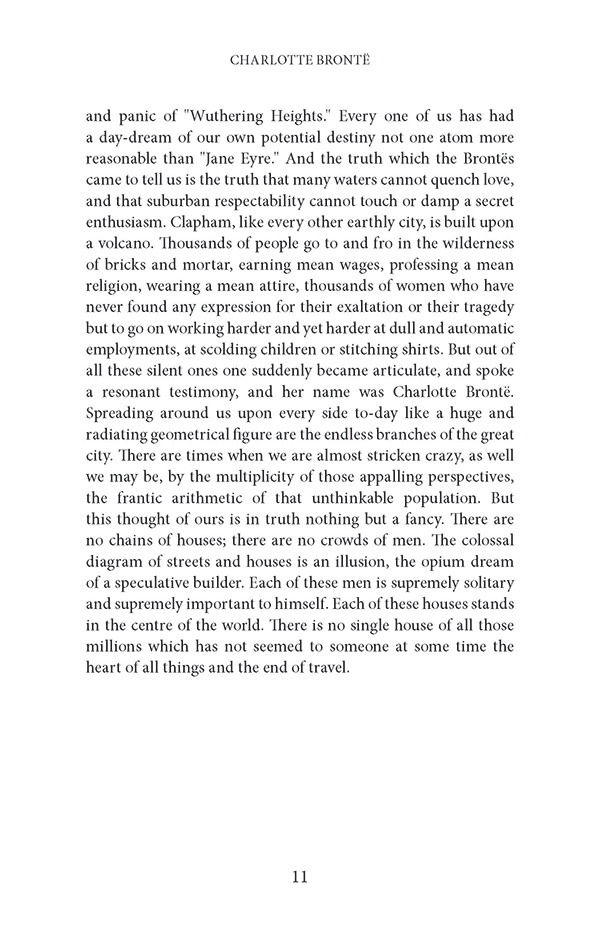 CHARLOTTE BRONTË

and panic of "Wuthering Heights." Every one of us has had a day-dream of our own potential destiny not one atom more reasonable than "Jane Eyre." And the truth which the Brontës came to tell us is the truth that many waters cannot quench love, and that suburban respectability cannot touch or damp a secret enthusiasm. Clapham, like every other earthly city, is built upon a volcano. Thousands of people go to and fro in the wilderness of bricks and mortar, earning mean wages, professing a mean religion, wearing a mean attire, thousands of women who have never found any expression for their exaltation or their tragedy but to go on working harder and yet harder at dull and automatic employments, at scolding children or stitching shirts. But out of all these silent ones one suddenly became articulate, and spoke a resonant testimony, and her name was Charlotte Brontë. Spreading around us upon every side to-day like a huge and radiating geometrical figure are the endless branches of the great city. There are times when we are almost stricken crazy, as well we may be, by the multiplicity of those appalling perspectives, the frantic arithmetic of that unthinkable population. But this thought of ours is in truth nothing but a fancy. There are no chains of houses; there are no crowds of men. The colossal diagram of streets and houses is an illusion, the opium dream of a speculative builder. Each of these men is supremely solitary and supremely important to himself. Each of these houses stands in the centre of the world. There is no single house of all those millions which has not seemed to someone at some time the heart of all things and the end of travel.

11